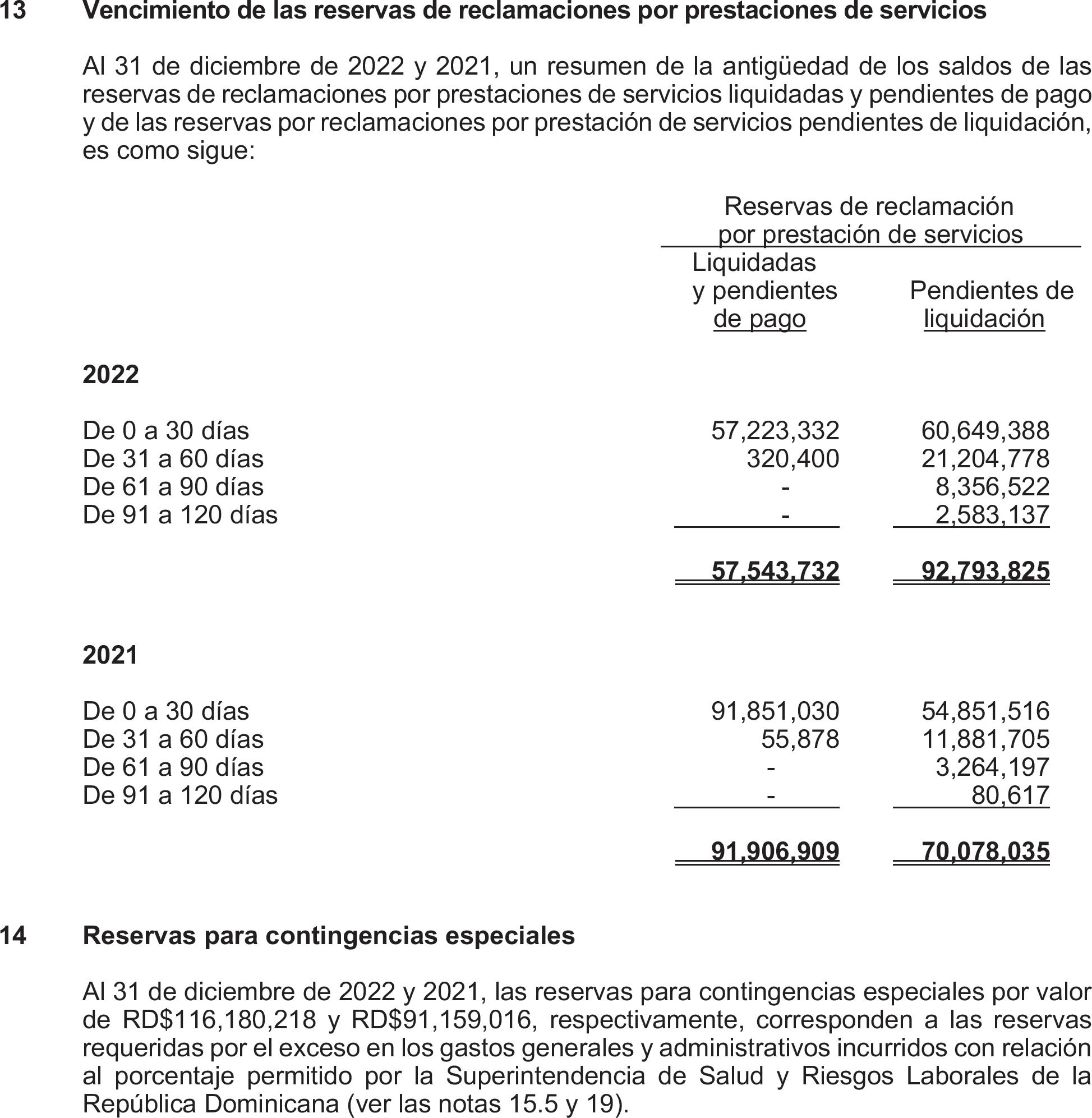 13 Vencimiento de las reservas de reclamaciones por prestaciones de servicios

Al 31 de diciembre de 2022 y 2021, un resumen de la antigüedad de los saldos de las reservas de reclamaciones por prestaciones de servicios liquidadas y pendientes de pago y de las reservas por reclamaciones por prestación de servicios pendientes de liquidación, es como sigue:

| | Reservas de reclamación por prestación de servicios | |
|---|---|---|
| | Liquidadas y pendientes de pago | Pendientes de liquidación |
| **2022** | | |
| De 0 a 30 días | 57,223,332 | 60,649,388 |
| De 31 a 60 días | 320,400 | 21,204,778 |
| De 61 a 90 días | - | 8,356,522 |
| De 91 a 120 días | - | 2,583,137 |
| | **57,543,732** | **92,793,825** |
| **2021** | | |
| De 0 a 30 días | 91,851,030 | 54,851,516 |
| De 31 a 60 días | 55,878 | 11,881,705 |
| De 61 a 90 días | - | 3,264,197 |
| De 91 a 120 días | - | 80,617 |
| | **91,906,909** | **70,078,035** |

14 Reservas para contingencias especiales

Al 31 de diciembre de 2022 y 2021, las reservas para contingencias especiales por valor de RD$116,180,218 y RD$91,159,016, respectivamente, corresponden a las reservas requeridas por el exceso en los gastos generales y administrativos incurridos con relación al porcentaje permitido por la Superintendencia de Salud y Riesgos Laborales de la República Dominicana (ver las notas 15.5 y 19).